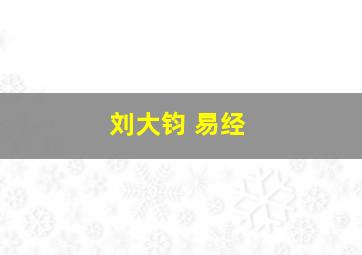 刘大钧 易经